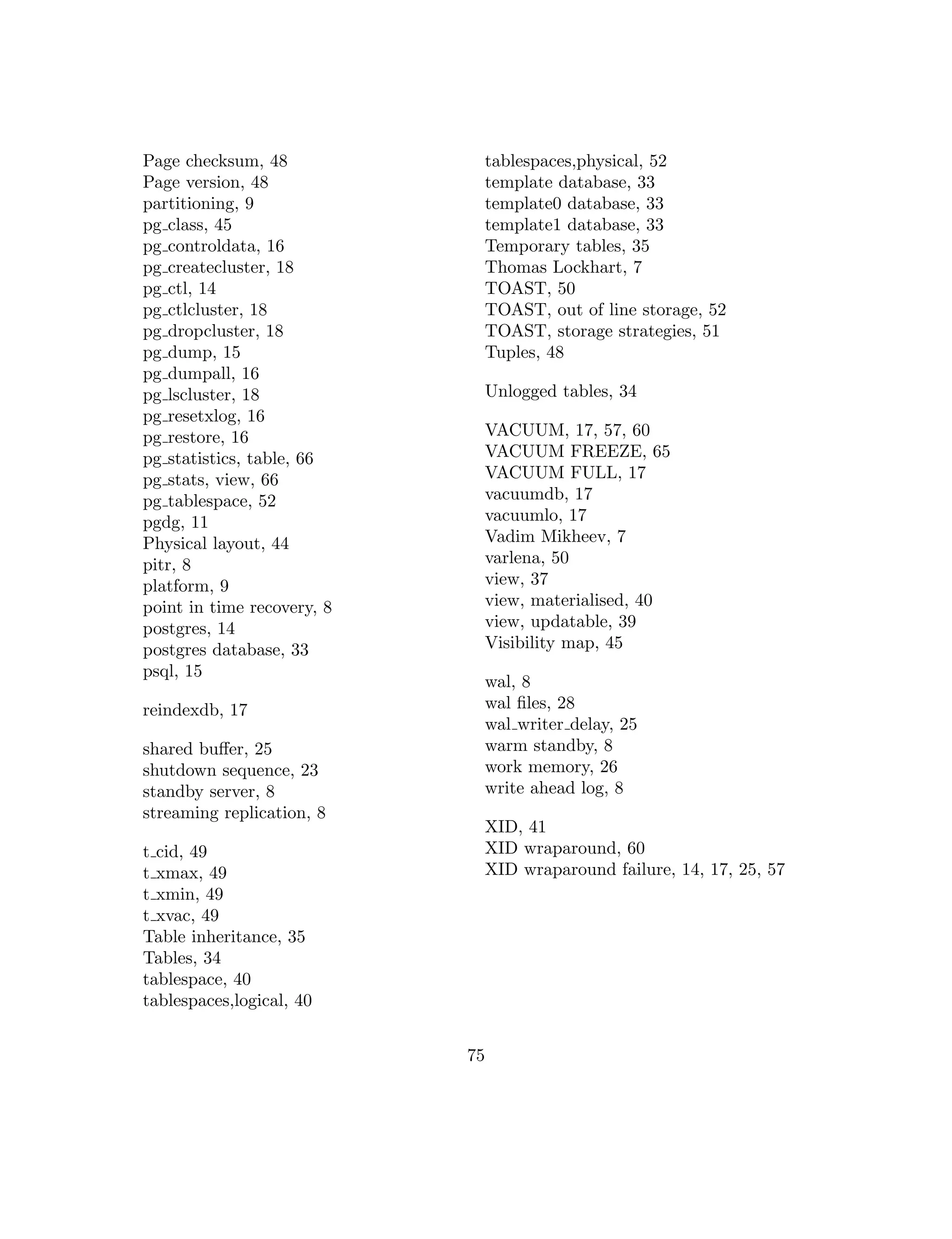 Page checksum, 48
Page version, 48
partitioning, 9
pg_class, 45
pg_controldata, 16
pg_createcluster, 18
pg_ctl, 14
pg_ctlcluster, 18
pg_dropcluster, 18
pg_dump, 15
pg_dumpall, 16
pg_lscluster, 18
pg_resetxlog, 16
pg_restore, 16
pg_statistics, table, 66
pg_stats, view, 66
pg_tablespace, 52
pgdg, 11
Physical layout, 44
pitr, 8
platform, 9
point in time recovery, 8
postgres, 14
postgres database, 33
psql, 15

reindexdb, 17

shared buffer, 25
shutdown sequence, 23
standby server, 8
streaming replication, 8

t_cid, 49
t_xmax, 49
t_xmin, 49
t_xvac, 49
Table inheritance, 35
Tables, 34
tablespace, 40
tablespaces,logical, 40
tablespaces,physical, 52
template database, 33
template0 database, 33
template1 database, 33
Temporary tables, 35
Thomas Lockhart, 7
TOAST, 50
TOAST, out of line storage, 52
TOAST, storage strategies, 51
Tuples, 48

Unlogged tables, 34

VACUUM, 17, 57, 60
VACUUM FREEZE, 65
VACUUM FULL, 17
vacuumdb, 17
vacuumlo, 17
Vadim Mikheev, 7
varlena, 50
view, 37
view, materialised, 40
view, updatable, 39
Visibility map, 45

wal, 8
wal files, 28
wal_writer_delay, 25
warm standby, 8
work memory, 26
write ahead log, 8

XID, 41
XID wraparound, 60
XID wraparound failure, 14, 17, 25, 57

75